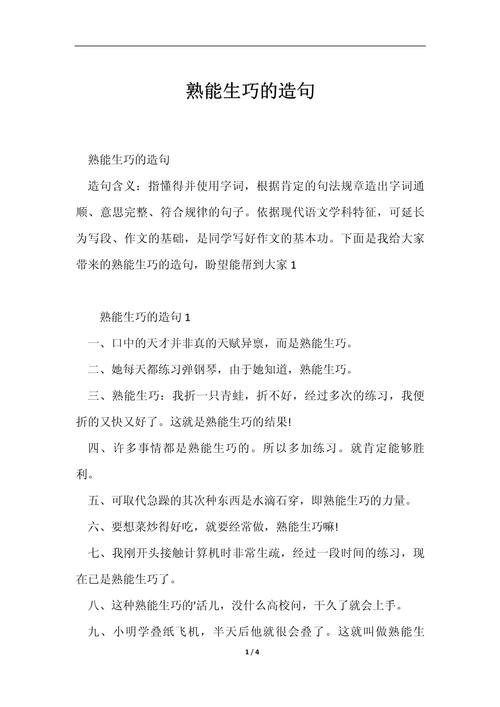 熟能生巧的造句

熟能生巧的造句

造句含义：指懂得并使用字词，根据肯定的句法规章造出字词通顺、意思完整、符合规律的句子。依据现代语文学科特征，可延长为写段、作文的基础，是同学写好作文的基本功。下面是我给大家带来的熟能生巧的造句，盼望能帮到大家 1

熟能生巧的造句 1

一、口中的天才并非真的天赋异禀，而是熟能生巧。

二、她每天都练习弹钢琴，由于她知道，熟能生巧。

三、熟能生巧：我折一只青蛙，折不好，经过多次的练习，我便折的又快又好了。这就是熟能生巧的结果!

四、许多事情都是熟能生巧的。所以多加练习。就肯定能够胜利。

五、可取代急躁的其次种东西是水滴石穿，即熟能生巧的力量。

六、要想菜炒得好吃，就要经常做，熟能生巧嘛!

七、我刚开头接触计算机时非常生疏，经过一段时间的练习，现在已是熟能生巧了。

八、这种熟能生巧的'活儿，没什么高校问，干久了就会上手。

九、小明学叠纸飞机，半天后他就很会叠了。这就叫做熟能生

1 / 4